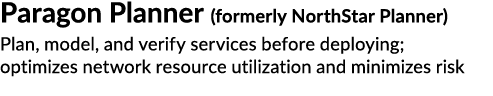 Paragon Planner (formerly NorthStar Planner)

Plan, model, and verify services before deploying; optimizes network resource utilization and minimizes risk